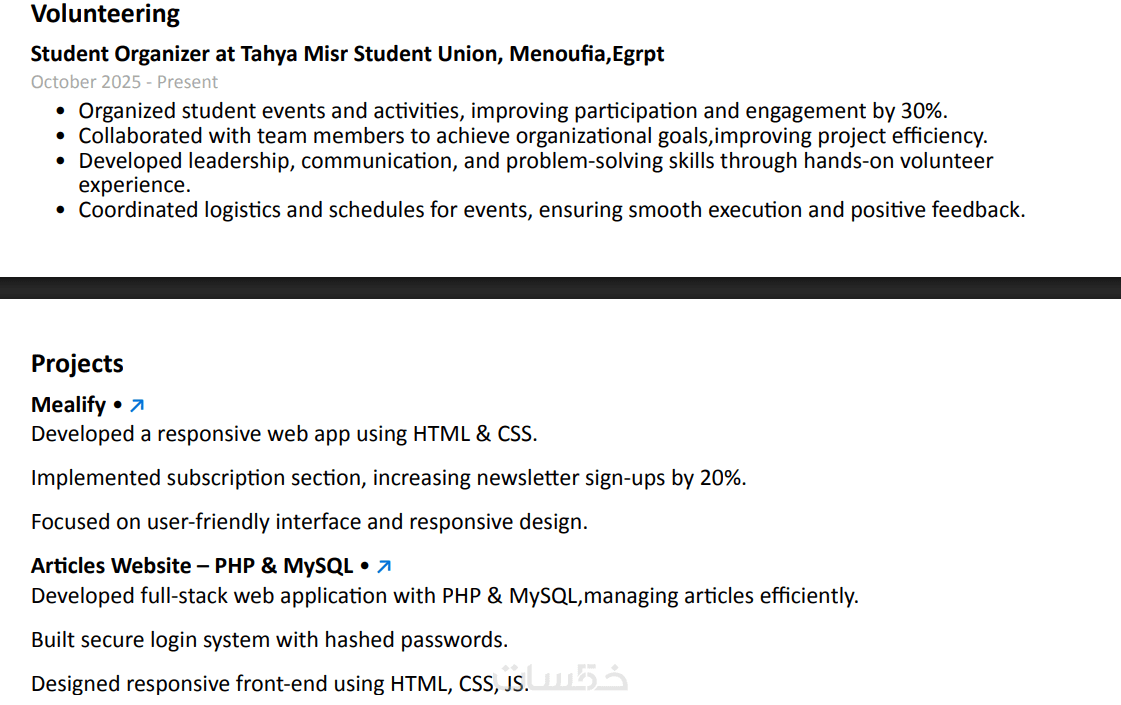 Volunteering

Student Organizer at Tahya Misr Student Union, Menoufia,Egrpt

October 2025 - Present

• Organized student events and activities, improving participation and engagement by 30%.
• Collaborated with team members to achieve organizational goals,improving project efficiency.
• Developed leadership, communication, and problem-solving skills through hands-on volunteer experience.
• Coordinated logistics and schedules for events, ensuring smooth execution and positive feedback.

Projects

Mealify • ↗

Developed a responsive web app using HTML & CSS.

Implemented subscription section, increasing newsletter sign-ups by 20%.

Focused on user-friendly interface and responsive design.

Articles Website – PHP & MySQL • ↗

Developed full-stack web application with PHP & MySQL,managing articles efficiently.

Built secure login system with hashed passwords.

Designed responsive front-end using HTML, CSS, JS.

خمسات